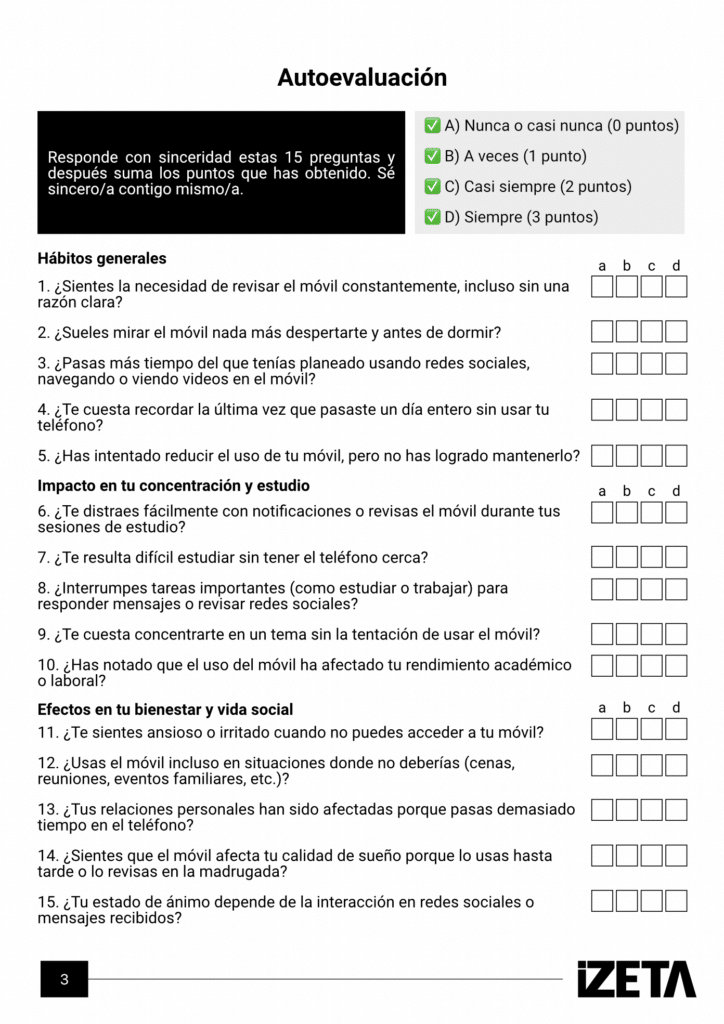 Autoevaluación

Responde con sinceridad estas 15 preguntas y después suma los puntos que has obtenido. Sé sincero/a contigo mismo/a.

✅ A) Nunca o casi nunca (0 puntos)
✅ B) A veces (1 punto)
✅ C) Casi siempre (2 puntos)
✅ D) Siempre (3 puntos)

Hábitos generales

a b c d

1. ¿Sientes la necesidad de revisar el móvil constantemente, incluso sin una razón clara?

2. ¿Sueles mirar el móvil nada más despertarte y antes de dormir?

3. ¿Pasas más tiempo del que tenías planeado usando redes sociales, navegando o viendo videos en el móvil?

4. ¿Te cuesta recordar la última vez que pasaste un día entero sin usar tu teléfono?

5. ¿Has intentado reducir el uso de tu móvil, pero no has logrado mantenerlo?

Impacto en tu concentración y estudio

a b c d

6. ¿Te distraes fácilmente con notificaciones o revisas el móvil durante tus sesiones de estudio?

7. ¿Te resulta difícil estudiar sin tener el teléfono cerca?

8. ¿Interrumpes tareas importantes (como estudiar o trabajar) para responder mensajes o revisar redes sociales?

9. ¿Te cuesta concentrarte en un tema sin la tentación de usar el móvil?

10. ¿Has notado que el uso del móvil ha afectado tu rendimiento académico o laboral?

Efectos en tu bienestar y vida social

a b c d

11. ¿Te sientes ansioso o irritado cuando no puedes acceder a tu móvil?

12. ¿Usas el móvil incluso en situaciones donde no deberías (cenas, reuniones, eventos familiares, etc.)?

13. ¿Tus relaciones personales han sido afectadas porque pasas demasiado tiempo en el teléfono?

14. ¿Sientes que el móvil afecta tu calidad de sueño porque lo usas hasta tarde o lo revisas en la madrugada?

15. ¿Tu estado de ánimo depende de la interacción en redes sociales o mensajes recibidos?

3

iZETA